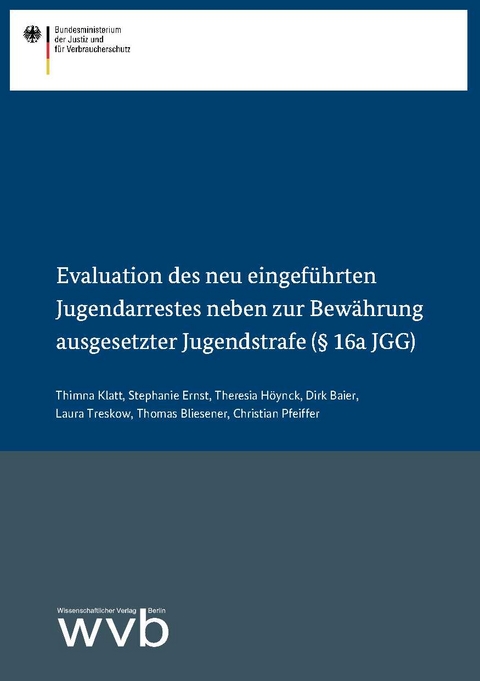 Bundesministerium
der Justiz und
für Verbraucherschutz

Evaluation des neu eingeführten Jugendarrestes neben zur Bewährung ausgesetzter Jugendstrafe (§ 16a JGG)

Thimna Klatt, Stephanie Ernst, Theresia Höynck, Dirk Baier, Laura Treskow, Thomas Bliesener, Christian Pfeiffer

Wissenschaftlicher Verlag Berlin
wvb